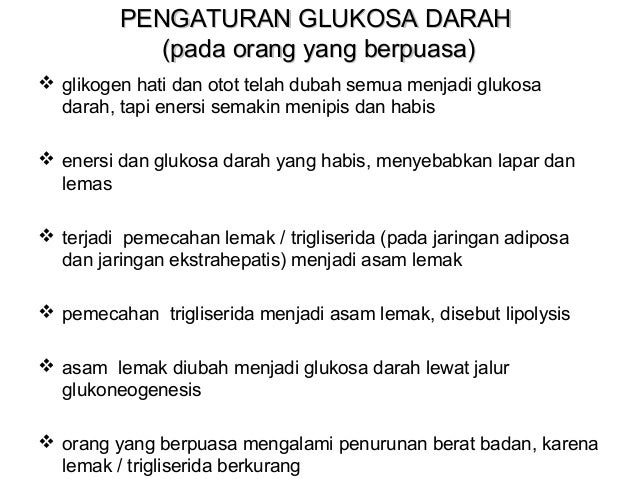 PENGATURAN GLUKOSA DARAH
(pada orang yang berpuasa)

❖ glikogen hati dan otot telah dubah semua menjadi glukosa darah, tapi enersi semakin menipis dan habis

❖ enersi dan glukosa darah yang habis, menyebabkan lapar dan lemas

❖ terjadi pemecahan lemak / trigliserida (pada jaringan adiposa dan jaringan ekstrahepatis) menjadi asam lemak

❖ pemecahan trigliserida menjadi asam lemak, disebut lipolysis

❖ asam lemak diubah menjadi glukosa darah lewat jalur glukoneogenesis

❖ orang yang berpuasa mengalami penurunan berat badan, karena lemak / trigliserida berkurang